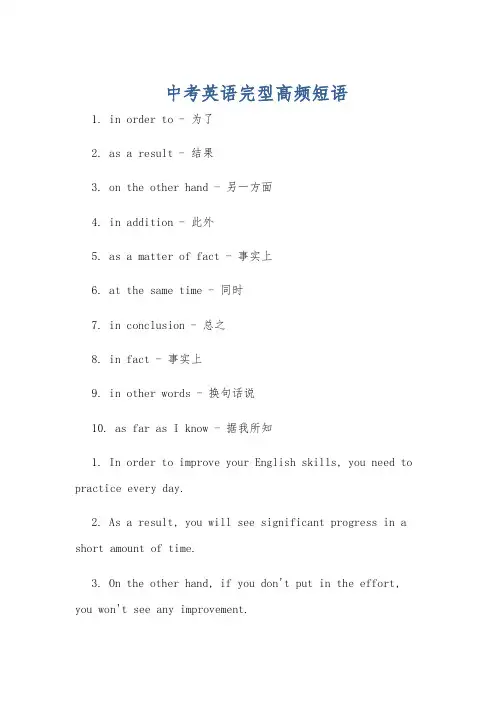 中考英语完型高频短语

1. in order to - 为了

2. as a result - 结果

3. on the other hand - 另一方面

4. in addition - 此外

5. as a matter of fact - 事实上

6. at the same time - 同时

7. in conclusion - 总之

8. in fact - 事实上

9. in other words - 换句话说

10. as far as I know - 据我所知

1. In order to improve your English skills, you need to practice every day.

2. As a result, you will see significant progress in a short amount of time.

3. On the other hand, if you don't put in the effort, you won't see any improvement.